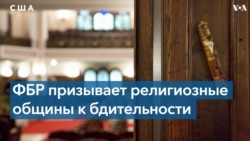 США

VOA

ФБР призывает религиозные общины к бдительности